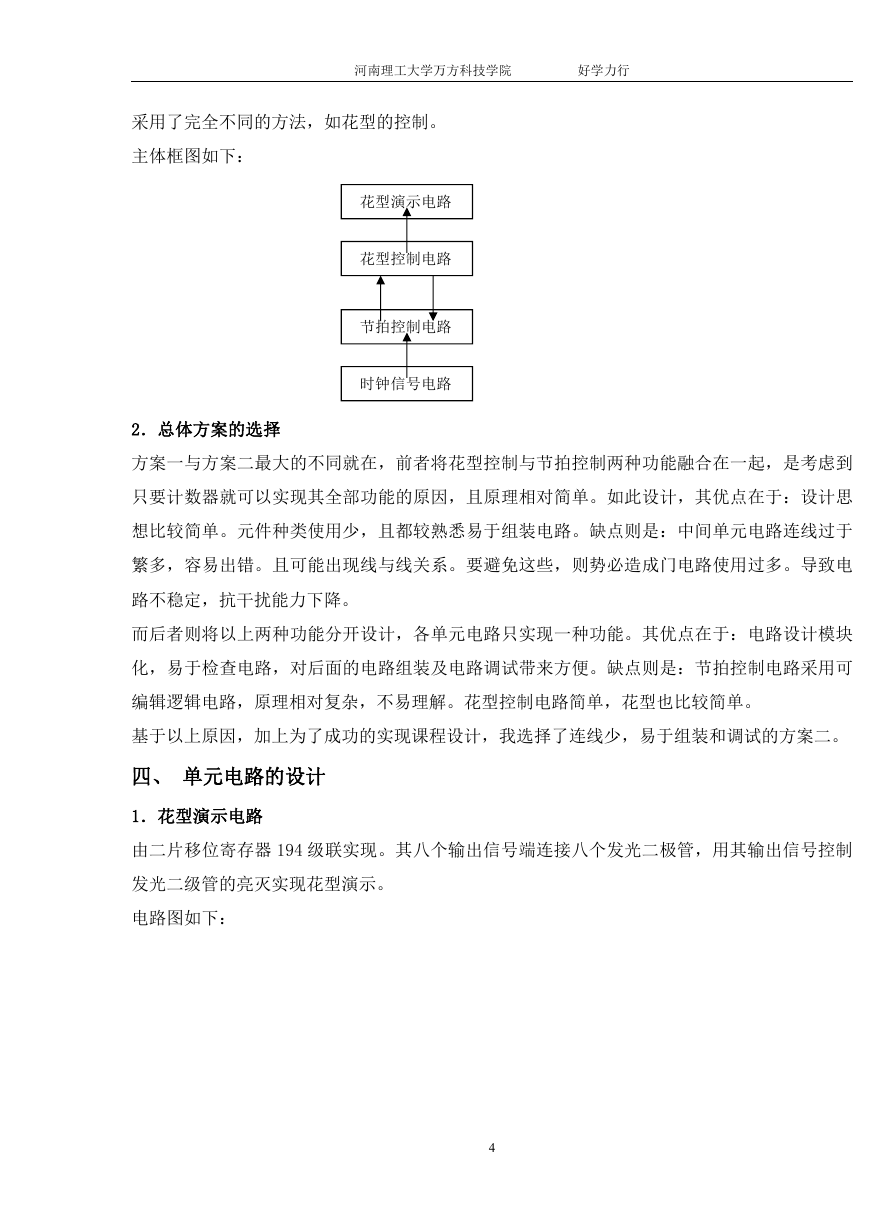 河南理工大学万方科技学院　　好学力行

采用了完全不同的方法，如花型的控制。

主体框图如下：

花型演示电路

花型控制电路

节拍控制电路

时钟信号电路

2．总体方案的选择

方案一与方案二最大的不同就在，前者将花型控制与节拍控制两种功能融合在一起，是考虑到只要计数器就可以实现其全部功能的原因，且原理相对简单。如此设计，其优点在于：设计思想比较简单。元件种类使用少，且都较熟悉易于组装电路。缺点则是：中间单元电路连线过于繁多，容易出错。且可能出现线与线关系。要避免这些，则势必造成门电路使用过多。导致电路不稳定，抗干扰能力下降。

而后者则将以上两种功能分开设计，各单元电路只实现一种功能。其优点在于：电路设计模块化，易于检查电路，对后面的电路组装及电路调试带来方便。缺点则是：节拍控制电路采用可编辑逻辑电路，原理相对复杂，不易理解。花型控制电路简单，花型也比较简单。

基于以上原因，加上为了成功的实现课程设计，我选择了连线少，易于组装和调试的方案二。

四、 单元电路的设计

1．花型演示电路

由二片移位寄存器 194 级联实现。其八个输出信号端连接八个发光二极管，用其输出信号控制发光二级管的亮灭实现花型演示。

电路图如下：

4